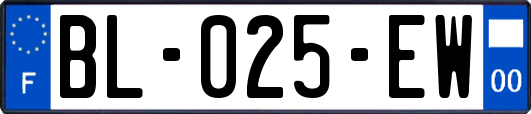 F
BL-025-EW
00